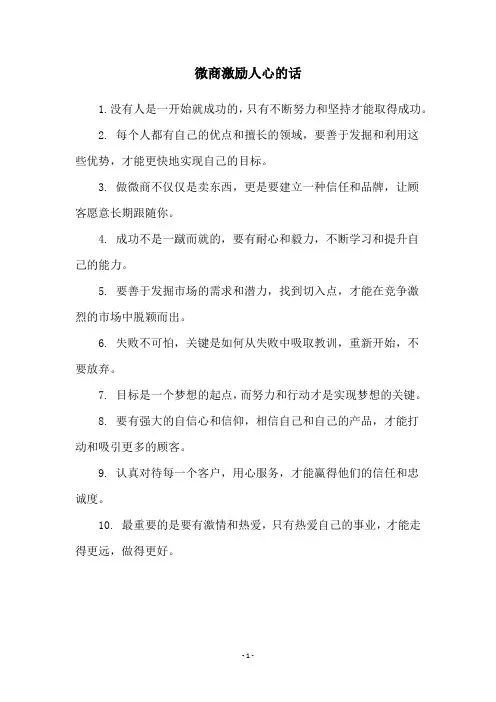 微商激励人心的话

1. 没有人是一开始就成功的，只有不断努力和坚持才能取得成功。

2. 每个人都有自己的优点和擅长的领域，要善于发掘和利用这些优势，才能更快地实现自己的目标。

3. 做微商不仅仅是卖东西，更是要建立一种信任和品牌，让顾客愿意长期跟随你。

4. 成功不是一蹴而就的，要有耐心和毅力，不断学习和提升自己的能力。

5. 要善于发掘市场的需求和潜力，找到切入点，才能在竞争激烈的市场中脱颖而出。

6. 失败不可怕，关键是如何从失败中吸取教训，重新开始，不要放弃。

7. 目标是一个梦想的起点，而努力和行动才是实现梦想的关键。

8. 要有强大的自信心和信仰，相信自己和自己的产品，才能打动和吸引更多的顾客。

9. 认真对待每一个客户，用心服务，才能赢得他们的信任和忠诚度。

10. 最重要的是要有激情和热爱，只有热爱自己的事业，才能走得更远，做得更好。

- 1 -